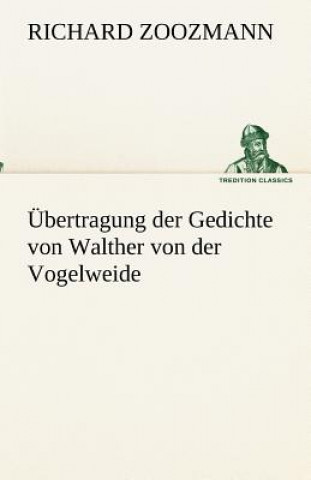 RICHARD ZOOZMANN

TREDITION CLASSICS

Übertragung der Gedichte von Walther von der Vogelweide